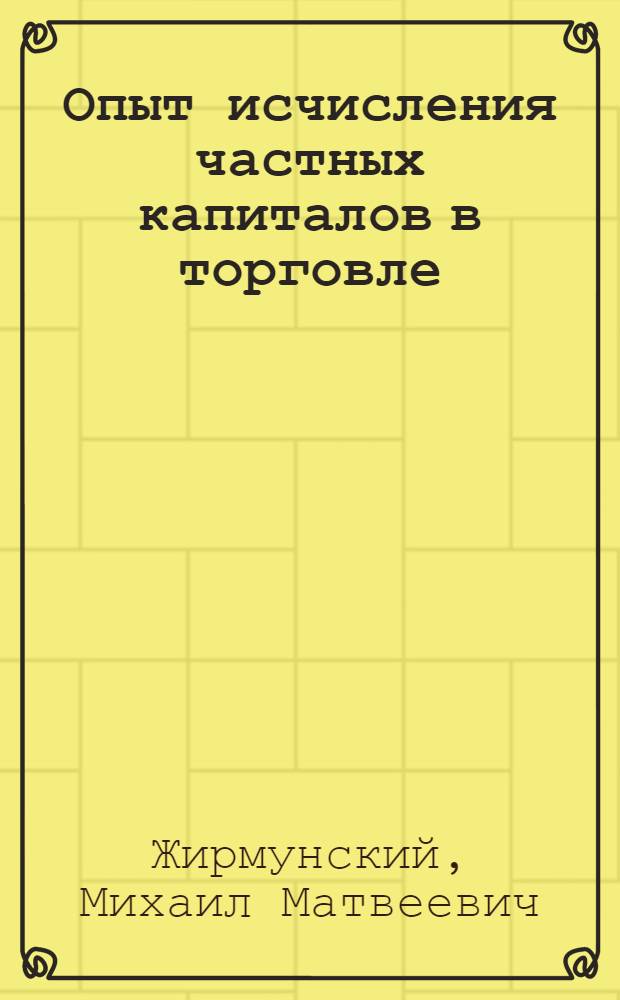 Опыт исчисления частных капиталов в торговле

Жирмунский, Михаил Матвеевич